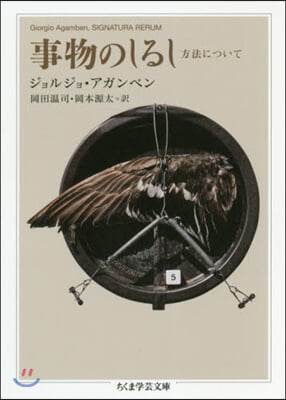 Giorgio Agamben, SIGNATURA RERUM

事物のしるし 方法について

ジョルジョ・アガンベン
岡田温司・岡本源太＝訳

5

ちくま学芸文庫